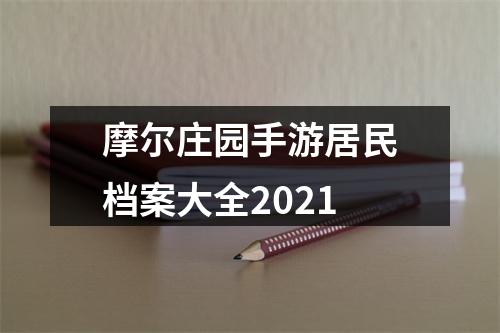 摩尔庄园手游居民档案大全2021